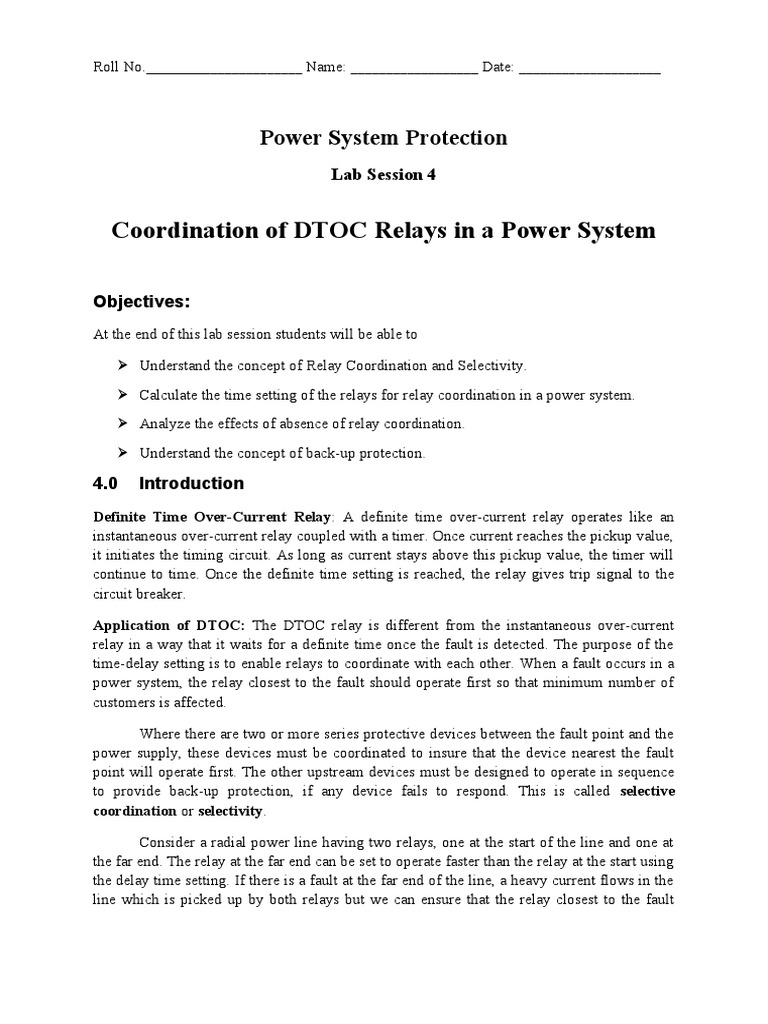 Roll No.______________________ Name: __________________ Date: ____________________

Power System Protection

Lab Session 4

Coordination of DTOC Relays in a Power System

Objectives:

At the end of this lab session students will be able to

➢ Understand the concept of Relay Coordination and Selectivity.

➢ Calculate the time setting of the relays for relay coordination in a power system.

➢ Analyze the effects of absence of relay coordination.

➢ Understand the concept of back-up protection.

4.0 Introduction

Definite Time Over-Current Relay: A definite time over-current relay operates like an instantaneous over-current relay coupled with a timer. Once current reaches the pickup value, it initiates the timing circuit. As long as current stays above this pickup value, the timer will continue to time. Once the definite time setting is reached, the relay gives trip signal to the circuit breaker.

Application of DTOC: The DTOC relay is different from the instantaneous over-current relay in a way that it waits for a definite time once the fault is detected. The purpose of the time-delay setting is to enable relays to coordinate with each other. When a fault occurs in a power system, the relay closest to the fault should operate first so that minimum number of customers is affected.

Where there are two or more series protective devices between the fault point and the power supply, these devices must be coordinated to insure that the device nearest the fault point will operate first. The other upstream devices must be designed to operate in sequence to provide back-up protection, if any device fails to respond. This is called selective coordination or selectivity.

Consider a radial power line having two relays, one at the start of the line and one at the far end. The relay at the far end can be set to operate faster than the relay at the start using the delay time setting. If there is a fault at the far end of the line, a heavy current flows in the line which is picked up by both relays but we can ensure that the relay closest to the fault